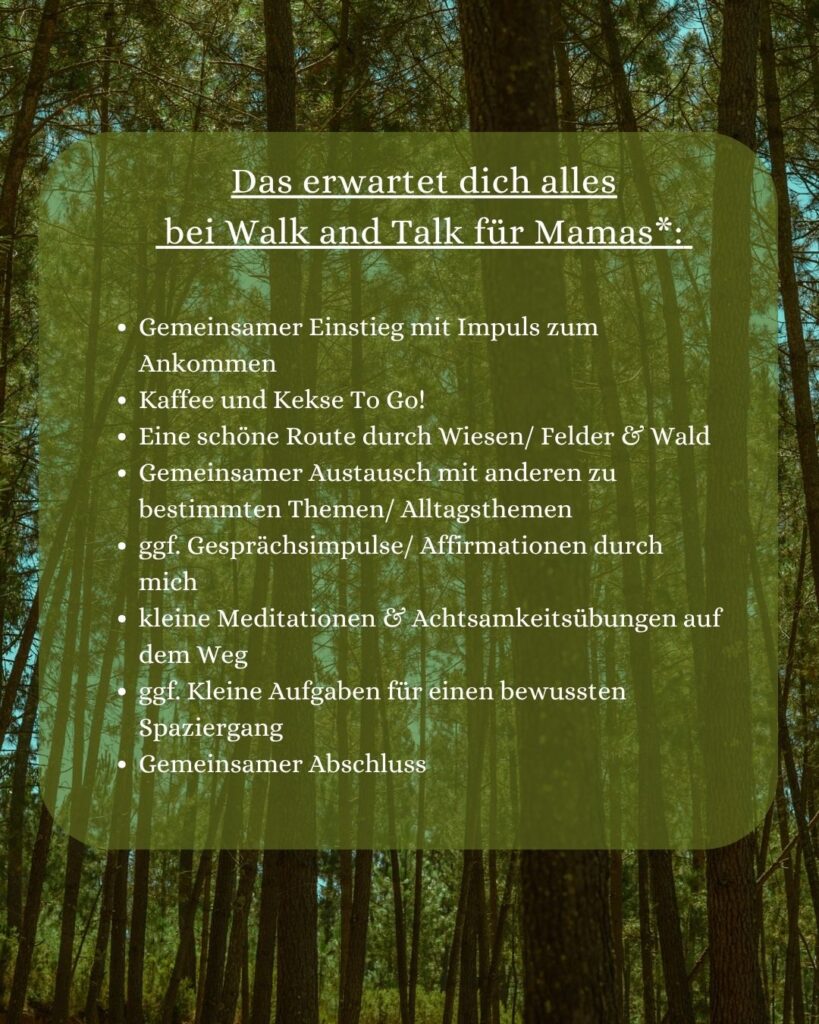 Das erwartet dich alles
bei Walk and Talk für Mamas*:

- Gemeinsamer Einstieg mit Impuls zum Ankommen
- Kaffee und Kekse To Go!
- Eine schöne Route durch Wiesen/ Felder & Wald
- Gemeinsamer Austausch mit anderen zu bestimmten Themen/ Alltagsthemen
- ggf. Gesprächsimpulse/ Affirmationen durch mich
- kleine Meditationen & Achtsamkeitsübungen auf dem Weg
- ggf. Kleine Aufgaben für einen bewussten Spaziergang
- Gemeinsamer Abschluss